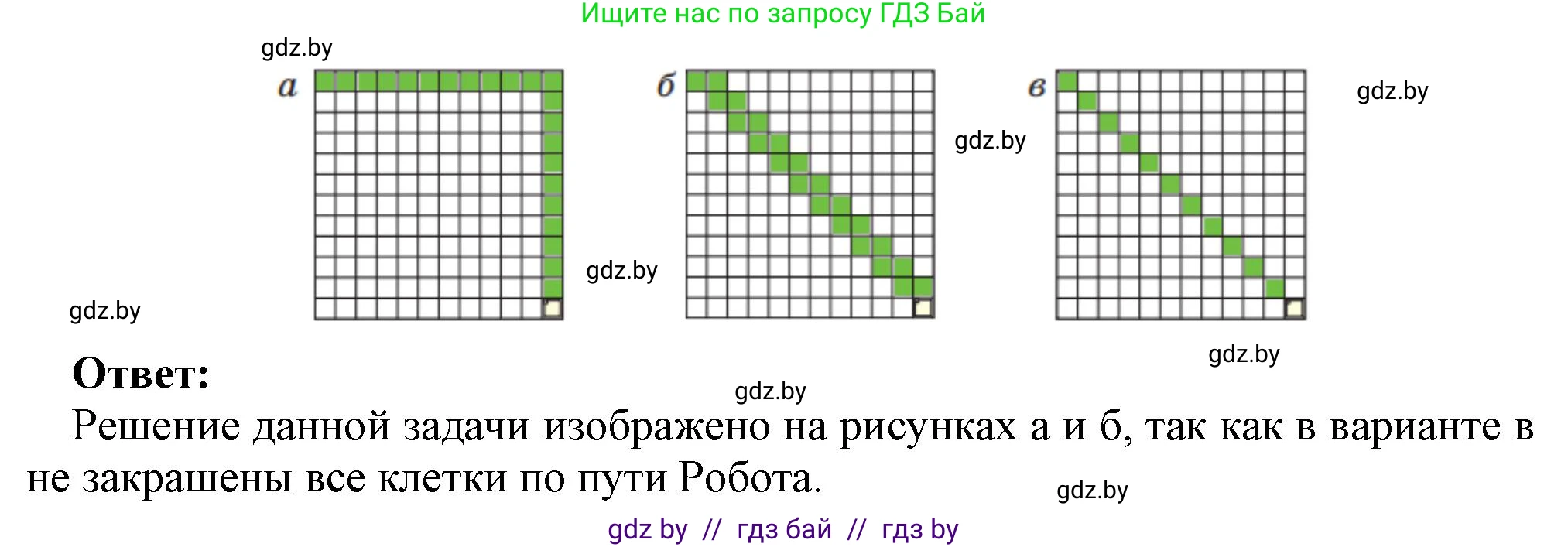 Ищите нас по запросу ГДЗ Бай

gdz.by

а

б

в

gdz.by

gdz.by

gdz.by

gdz.by

gdz.by

Ответ:

gdz.by

Решение данной задачи изображено на рисунках а и б, так как в варианте в не закрашены все клетки по пути Робота.

gdz.by

gdz by // гдз бай // гдз by